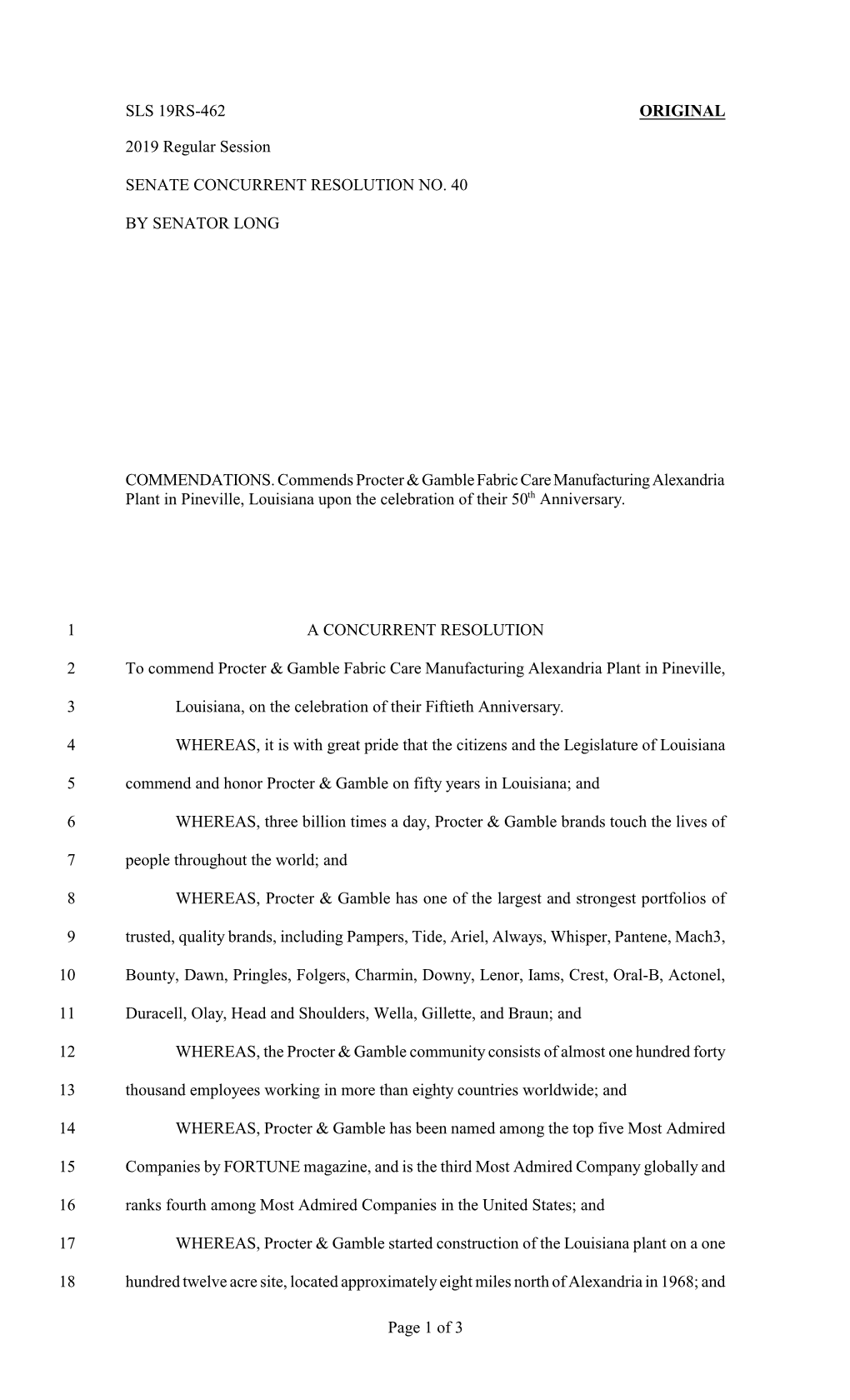 SLS 19RS-462 ORIGINAL

2019 Regular Session

SENATE CONCURRENT RESOLUTION NO. 40

BY SENATOR LONG

COMMENDATIONS. Commends Procter & Gamble Fabric Care Manufacturing Alexandria Plant in Pineville, Louisiana upon the celebration of their 50$^{th}$ Anniversary.

1 A CONCURRENT RESOLUTION

2 To commend Procter & Gamble Fabric Care Manufacturing Alexandria Plant in Pineville,

3 Louisiana, on the celebration of their Fiftieth Anniversary.

4 WHEREAS, it is with great pride that the citizens and the Legislature of Louisiana

5 commend and honor Procter & Gamble on fifty years in Louisiana; and

6 WHEREAS, three billion times a day, Procter & Gamble brands touch the lives of

7 people throughout the world; and

8 WHEREAS, Procter & Gamble has one of the largest and strongest portfolios of

9 trusted, quality brands, including Pampers, Tide, Ariel, Always, Whisper, Pantene, Mach3,

10 Bounty, Dawn, Pringles, Folgers, Charmin, Downy, Lenor, Iams, Crest, Oral-B, Actonel,

11 Duracell, Olay, Head and Shoulders, Wella, Gillette, and Braun; and

12 WHEREAS, the Procter & Gamble community consists of almost one hundred forty

13 thousand employees working in more than eighty countries worldwide; and

14 WHEREAS, Procter & Gamble has been named among the top five Most Admired

15 Companies by FORTUNE magazine, and is the third Most Admired Company globally and

16 ranks fourth among Most Admired Companies in the United States; and

17 WHEREAS, Procter & Gamble started construction of the Louisiana plant on a one

18 hundred twelve acre site, located approximately eight miles north of Alexandria in 1968; and

Page 1 of 3